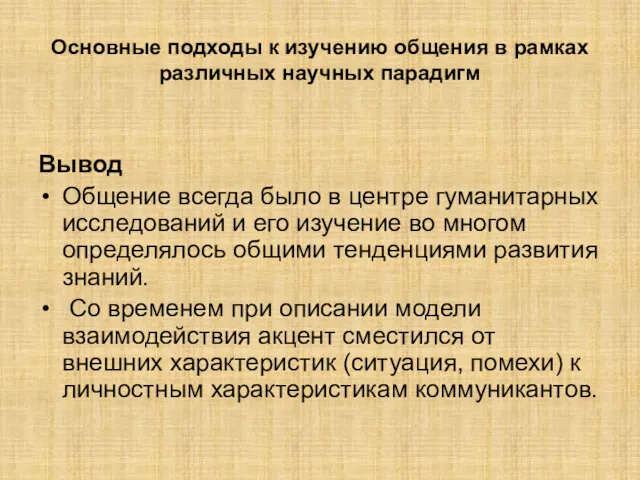 Основные подходы к изучению общения в рамках различных научных парадигм

Вывод

• Общение всегда было в центре гуманитарных исследований и его изучение во многом определялось общими тенденциями развития знаний.

• Со временем при описании модели взаимодействия акцент сместился от внешних характеристик (ситуация, помехи) к личностным характеристикам коммуникантов.